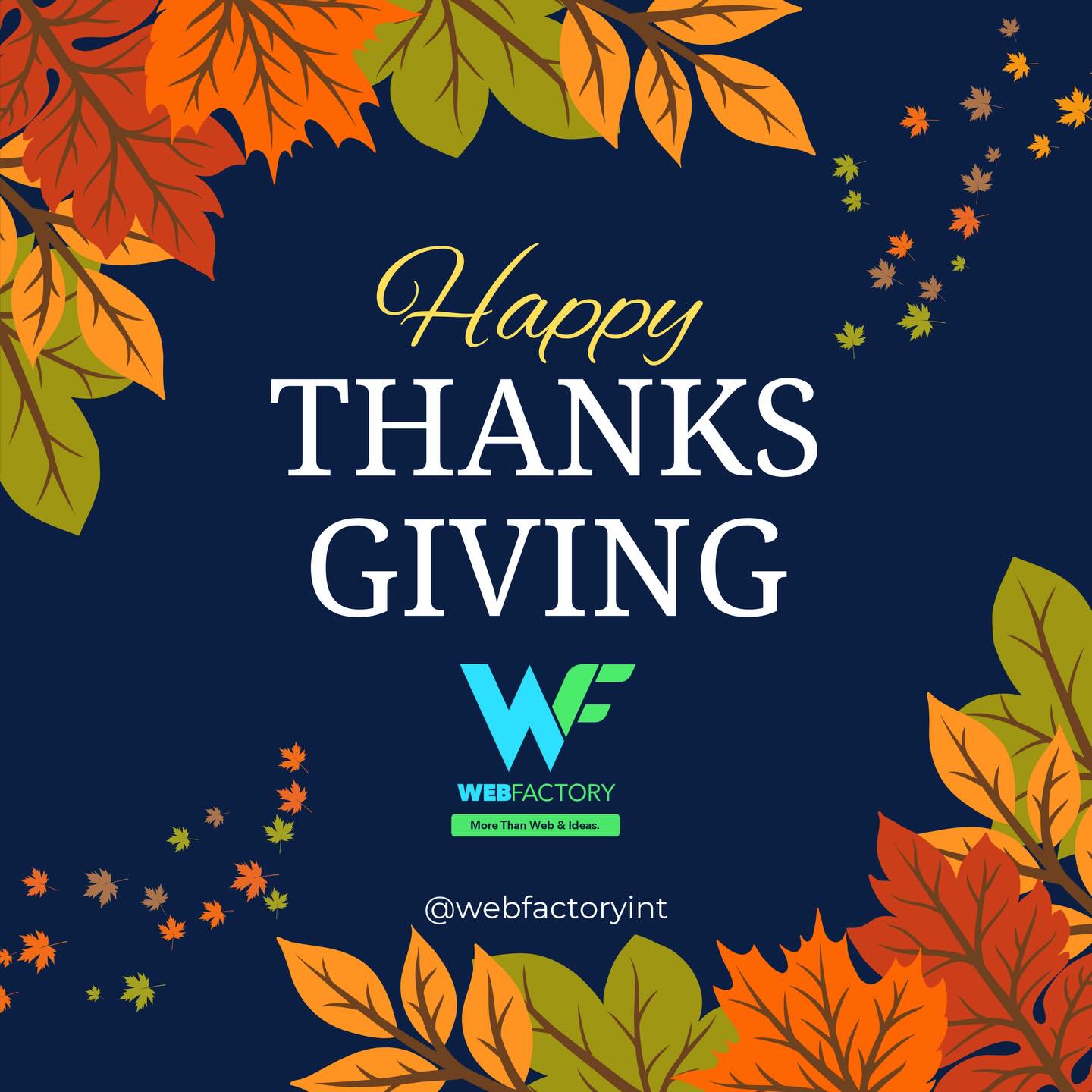 Happy
THANKS
GIVING

WF
WEBFACTORY
More Than Web & Ideas.

@webfactoryint